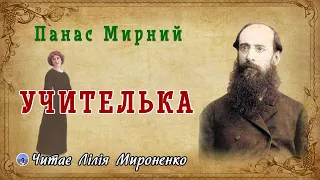 Панас Мирний

УЧИТЕЛЬКА

Читає Лілія Мироненко